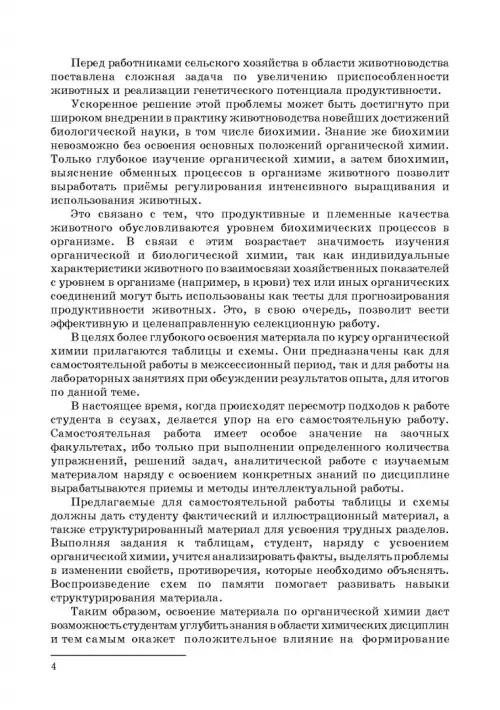 Перед работниками сельского хозяйства в области животноводства поставлена сложная задача по увеличению приспособленности животных и реализации генетического потенциала продуктивности.

Ускоренное решение этой проблемы может быть достигнуто при широком внедрении в практику животноводства новейших достижений биологической науки, в том числе биохимии. Знание же биохимии невозможно без освоения основных положений органической химии. Только глубокое изучение органической химии, а затем биохимии, выяснение обменных процессов в организме животного позволит выработать приёмы регулирования интенсивного выращивания и использования животных.

Это связано с тем, что продуктивные и племенные качества животного обусловливаются уровнем биохимических процессов в организме. В связи с этим возрастает значимость изучения органической и биологической химии, так как индивидуальные характеристики животного по взаимосвязи хозяйственных показателей с уровнем в организме (например, в крови) тех или иных органических соединений могут быть использованы как тесты для прогнозирования продуктивности животных. Это, в свою очередь, позволит вести эффективную и целенаправленную селекционную работу.

В целях более глубокого освоения материала по курсу органической химии прилагаются таблицы и схемы. Они предназначены как для самостоятельной работы в межсессионный период, так и для работы на лабораторных занятиях при обсуждении результатов опыта, для итогов по данной теме.

В настоящее время, когда происходят пересмотр подходов к работе студента в ссузах, делается упор на его самостоятельную работу. Самостоятельная работа имеет особое значение на заочных факультетах, ибо только при выполнении определенного количества упражнений, решений задач, аналитической работе с изучаемым материалом наряду с освоением конкретных знаний по дисциплине вырабатываются приемы и методы интеллектуальной работы.

Предлагаемые для самостоятельной работы таблицы и схемы должны дать студенту фактический и иллюстрационный материал, а также структурированный материал для усвоения трудных разделов. Выполняя задания к таблицам, студент, наряду с усвоением органической химии, учится анализировать факты, выделять проблемы в изменении свойств, противоречия, которые необходимо объяснять. Воспроизведение схем по памяти помогает развивать навыки структурирования материала.

Таким образом, освоение материала по органической химии даст возможность студентам углубить знания в области химических дисциплин и тем самым окажет положительное влияние на формирование

4